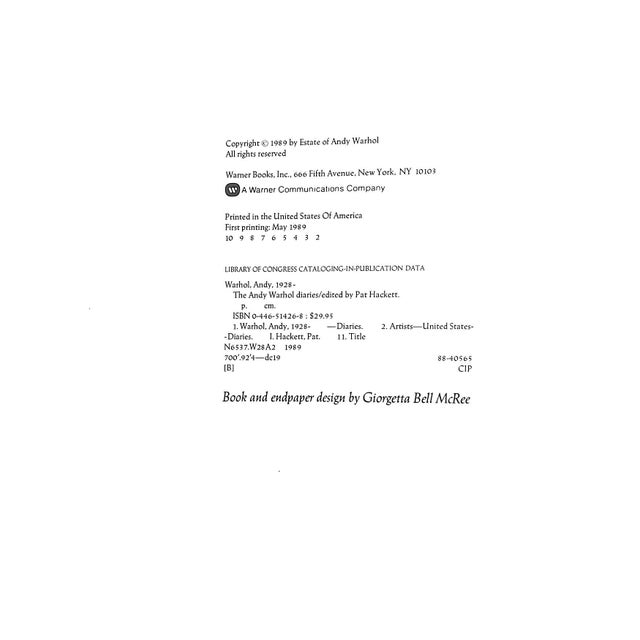 Copyright © 1989 by Estate of Andy Warhol
All rights reserved

Warner Books, Inc., 666 Fifth Avenue, New York, NY 10103
A Warner Communications Company

Printed in the United States Of America
First printing: May 1989
10 9 8 7 6 5 4 3 2

LIBRARY OF CONGRESS CATALOGING-IN-PUBLICATION DATA

Warhol, Andy, 1928-
The Andy Warhol diaries/edited by Pat Hackett.
p. cm.
ISBN 0-446-51426-8 : $29.95
1. Warhol, Andy, 1928- —Diaries. 2. Artists—United States--Diaries. I. Hackett, Pat. 11. Title
N6537.W28A2 1989
700'.92'4—dc19 88-40565
[B] CIP

Book and endpaper design by Giorgetta Bell McRee